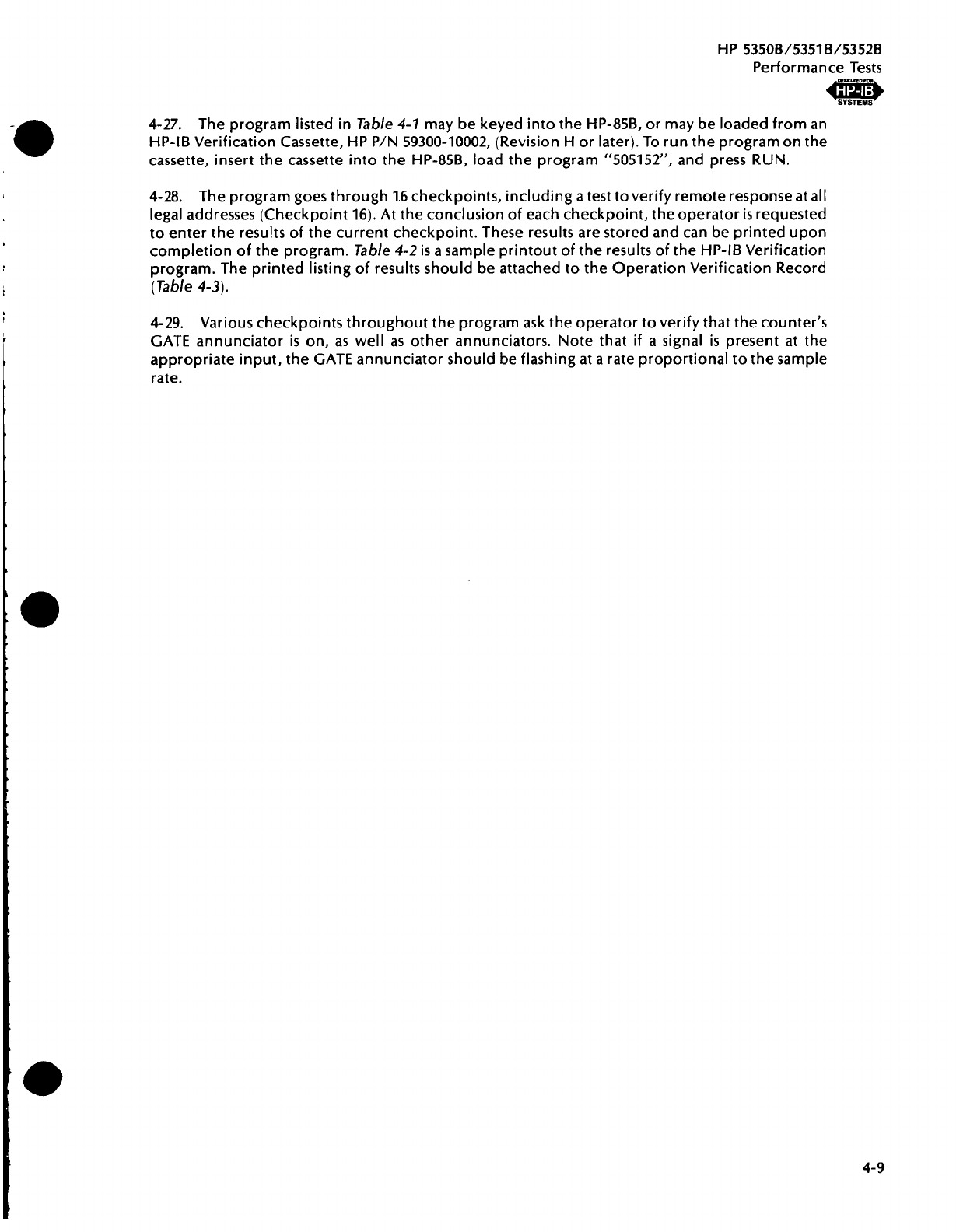 HP 5350B/5351B/5352B
Performance Tests

DESIGNED FOR
HP-IB
SYSTEMS

4-27. The program listed in Table 4-1 may be keyed into the HP-85B, or may be loaded from an HP-IB Verification Cassette, HP P/N 59300-10002, (Revision H or later). To run the program on the cassette, insert the cassette into the HP-85B, load the program "505152", and press RUN.

4-28. The program goes through 16 checkpoints, including a test to verify remote response at all legal addresses (Checkpoint 16). At the conclusion of each checkpoint, the operator is requested to enter the results of the current checkpoint. These results are stored and can be printed upon completion of the program. Table 4-2 is a sample printout of the results of the HP-IB Verification program. The printed listing of results should be attached to the Operation Verification Record (Table 4-3).

4-29. Various checkpoints throughout the program ask the operator to verify that the counter's GATE annunciator is on, as well as other annunciators. Note that if a signal is present at the appropriate input, the GATE annunciator should be flashing at a rate proportional to the sample rate.

4-9